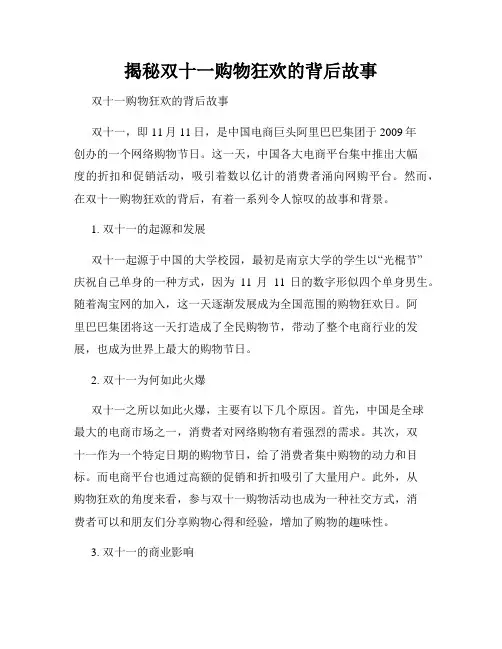 揭秘双十一购物狂欢的背后故事

双十一购物狂欢的背后故事

双十一，即 11 月 11 日，是中国电商巨头阿里巴巴集团于 2009 年创办的一个网络购物节日。这一天，中国各大电商平台集中推出大幅度的折扣和促销活动，吸引着数以亿计的消费者涌向网购平台。然而，在双十一购物狂欢的背后，有着一系列令人惊叹的故事和背景。

1. 双十一的起源和发展

双十一起源于中国的大学校园，最初是南京大学的学生以“光棍节”庆祝自己单身的一种方式，因为 11 月 11 日的数字形似四个单身男生。随着淘宝网的加入，这一天逐渐发展成为全国范围的购物狂欢日。阿里巴巴集团将这一天打造成了全民购物节，带动了整个电商行业的发展，也成为世界上最大的购物节日。

2. 双十一为何如此火爆

双十一之所以如此火爆，主要有以下几个原因。首先，中国是全球最大的电商市场之一，消费者对网络购物有着强烈的需求。其次，双十一作为一个特定日期的购物节日，给了消费者集中购物的动力和目标。而电商平台也通过高额的促销和折扣吸引了大量用户。此外，从购物狂欢的角度来看，参与双十一购物活动也成为一种社交方式，消费者可以和朋友们分享购物心得和经验，增加了购物的趣味性。

3. 双十一的商业影响